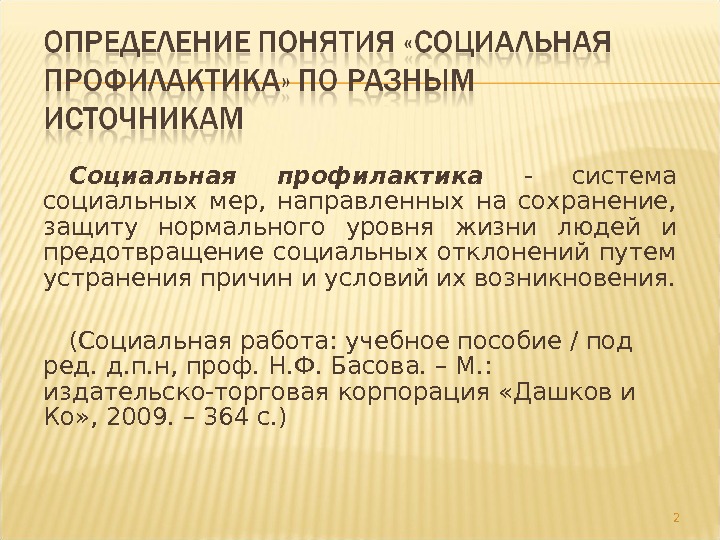 ОПРЕДЕЛЕНИЕ ПОНЯТИЯ «СОЦИАЛЬНАЯ ПРОФИЛАКТИКА» ПО РАЗНЫМ ИСТОЧНИКАМ

Социальная профилактика - система социальных мер, направленных на сохранение, защиту нормального уровня жизни людей и предотвращение социальных отклонений путем устранения причин и условий их возникновения.

(Социальная работа: учебное пособие / под ред. д.п.н, проф. Н.Ф. Басова. – М.: издательско-торговая корпорация «Дашков и Ко», 2009. – 364 с.)

2